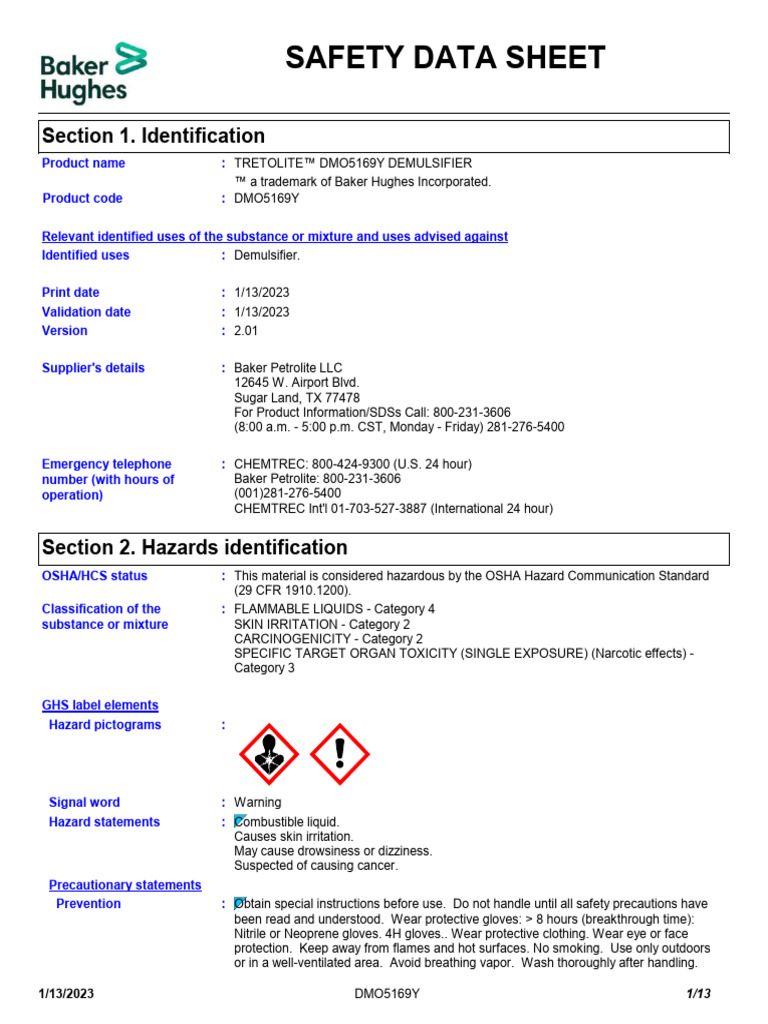 Baker Hughes

SAFETY DATA SHEET

Section 1. Identification

Product name : TRETOLITE™ DMO5169Y DEMULSIFIER
™ a trademark of Baker Hughes Incorporated.

Product code : DMO5169Y

Relevant identified uses of the substance or mixture and uses advised against

Identified uses : Demulsifier.

Print date : 1/13/2023
Validation date : 1/13/2023
Version : 2.01

Supplier's details : Baker Petrolite LLC
12645 W. Airport Blvd.
Sugar Land, TX 77478
For Product Information/SDSs Call: 800-231-3606
(8:00 a.m. - 5:00 p.m. CST, Monday - Friday) 281-276-5400

Emergency telephone number (with hours of operation) : CHEMTREC: 800-424-9300 (U.S. 24 hour)
Baker Petrolite: 800-231-3606
(001)281-276-5400
CHEMTREC Int'l 01-703-527-3887 (International 24 hour)

Section 2. Hazards identification

OSHA/HCS status : This material is considered hazardous by the OSHA Hazard Communication Standard (29 CFR 1910.1200).

Classification of the substance or mixture : FLAMMABLE LIQUIDS - Category 4
SKIN IRRITATION - Category 2
CARCINOGENICITY - Category 2
SPECIFIC TARGET ORGAN TOXICITY (SINGLE EXPOSURE) (Narcotic effects) - Category 3

GHS label elements

Hazard pictograms :

Signal word : Warning

Hazard statements : Combustible liquid.
Causes skin irritation.
May cause drowsiness or dizziness.
Suspected of causing cancer.

Precautionary statements

Prevention : Obtain special instructions before use. Do not handle until all safety precautions have been read and understood. Wear protective gloves: > 8 hours (breakthrough time): Nitrile or Neoprene gloves. 4H gloves.. Wear protective clothing. Wear eye or face protection. Keep away from flames and hot surfaces. No smoking. Use only outdoors or in a well-ventilated area. Avoid breathing vapor. Wash thoroughly after handling.

1/13/2023 DMO5169Y 1/13